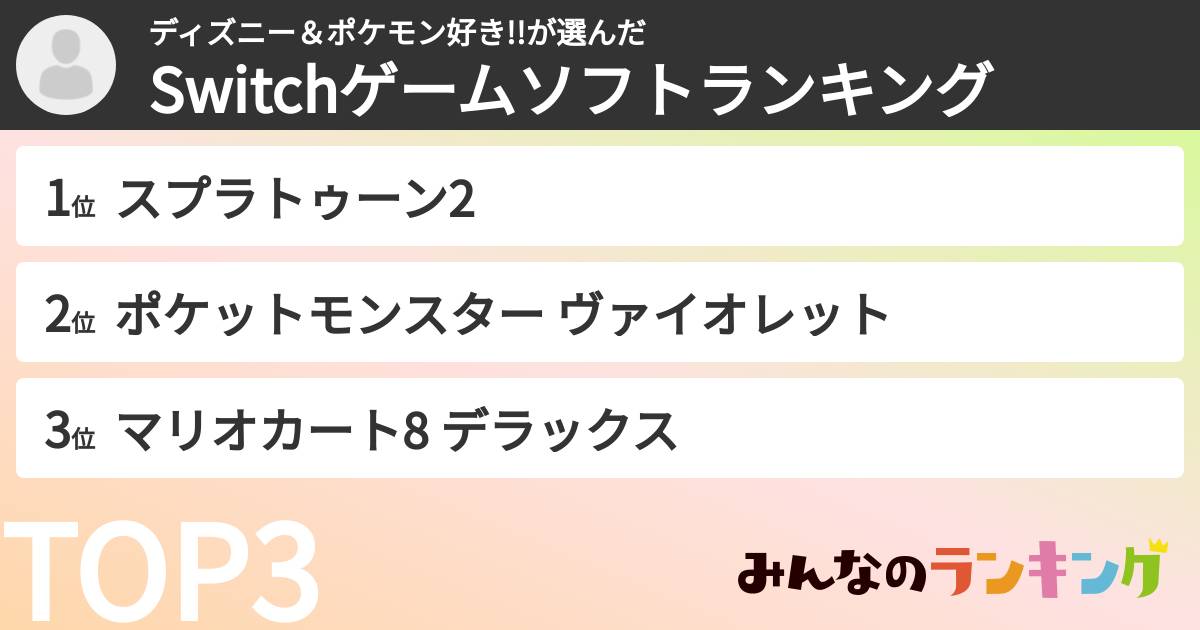 ディズニー＆ポケモン好き!!が選んだ
Switchゲームソフトランキング

1位 スプラトゥーン2

2位 ポケットモンスター ヴァイオレット

3位 マリオカート8 デラックス

TOP3

みんなのランキング